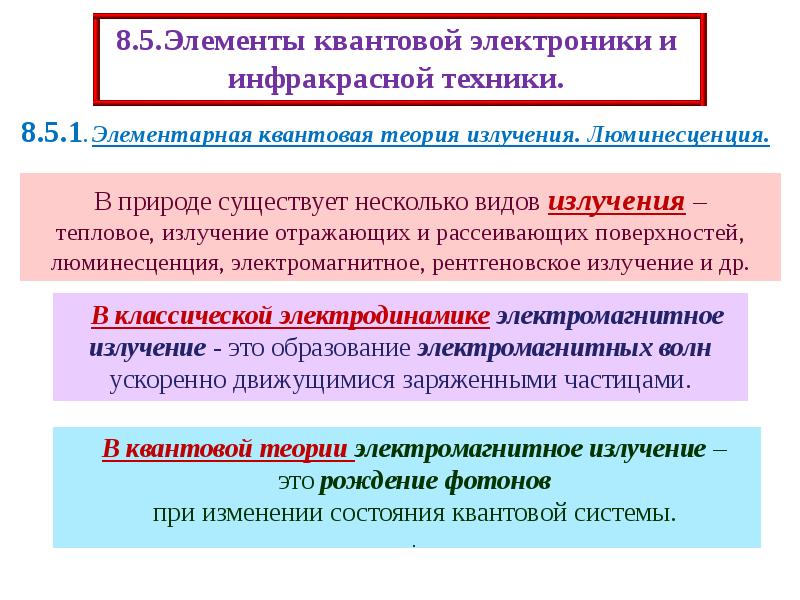 8.5.Элементы квантовой электроники и инфракрасной техники.

8.5.1. Элементарная квантовая теория излучения. Люминесценция.

В природе существует несколько видов излучения – тепловое, излучение отражающих и рассеивающих поверхностей, люминесценция, электромагнитное, рентгеновское излучение и др.

В классической электродинамике электромагнитное излучение - это образование электромагнитных волн ускоренно движущимися заряженными частицами.

В квантовой теории электромагнитное излучение – это рождение фотонов при изменении состояния квантовой системы.

.